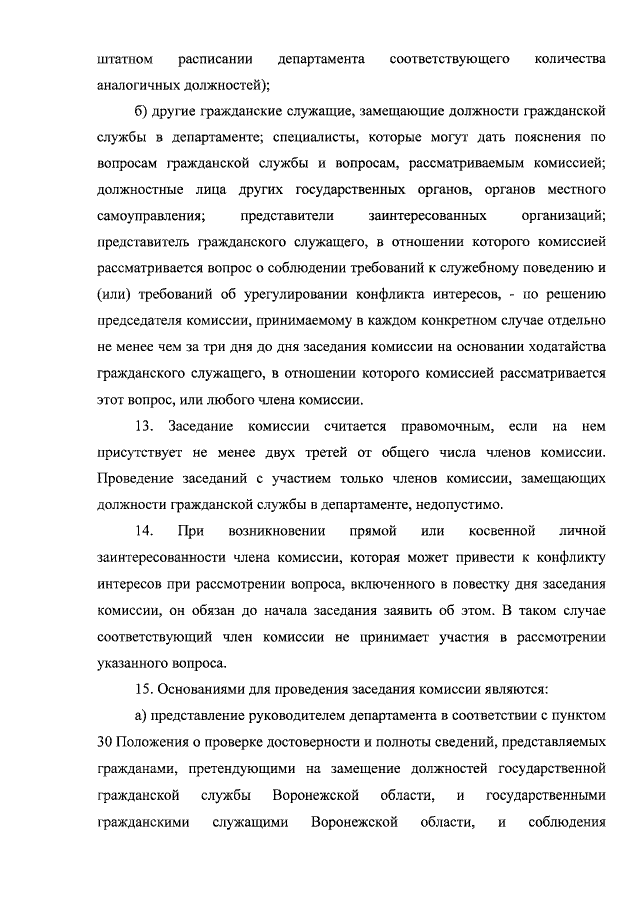 штатном расписании департамента соответствующего количества аналогичных должностей);

б) другие гражданские служащие, замещающие должности гражданской службы в департаменте; специалисты, которые могут дать пояснения по вопросам гражданской службы и вопросам, рассматриваемым комиссией; должностные лица других государственных органов, органов местного самоуправления; представители заинтересованных организаций; представитель гражданского служащего, в отношении которого комиссией рассматривается вопрос о соблюдении требований к служебному поведению и (или) требований об урегулировании конфликта интересов, - по решению председателя комиссии, принимаемому в каждом конкретном случае отдельно не менее чем за три дня до дня заседания комиссии на основании ходатайства гражданского служащего, в отношении которого комиссией рассматривается этот вопрос, или любого члена комиссии.

13. Заседание комиссии считается правомочным, если на нем присутствует не менее двух третей от общего числа членов комиссии. Проведение заседаний с участием только членов комиссии, замещающих должности гражданской службы в департаменте, недопустимо.

14. При возникновении прямой или косвенной личной заинтересованности члена комиссии, которая может привести к конфликту интересов при рассмотрении вопроса, включенного в повестку дня заседания комиссии, он обязан до начала заседания заявить об этом. В таком случае соответствующий член комиссии не принимает участия в рассмотрении указанного вопроса.

15. Основаниями для проведения заседания комиссии являются:

а) представление руководителем департамента в соответствии с пунктом 30 Положения о проверке достоверности и полноты сведений, представляемых гражданами, претендующими на замещение должностей государственной гражданской службы Воронежской области, и государственными гражданскими служащими Воронежской области, и соблюдения